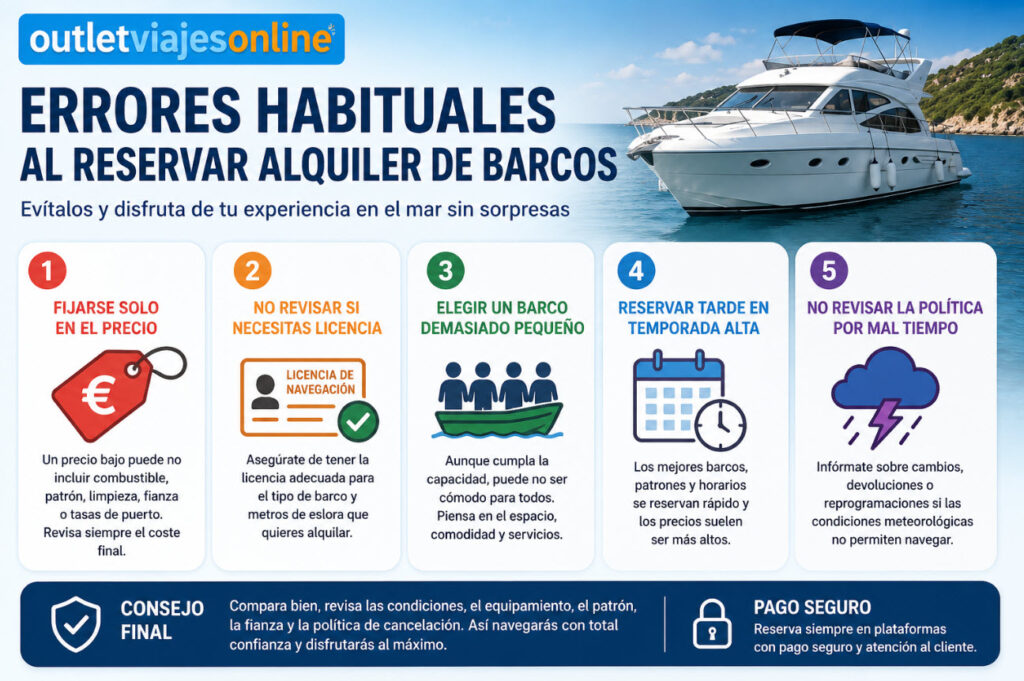 outletviajesonline

ERRORES HABITUALES
AL RESERVAR ALQUILER DE BARCOS

Evítalos y disfruta de tu experiencia en el mar sin sorpresas

1
FIJARSE SOLO EN EL PRECIO
€
Un precio bajo puede no incluir combustible, patrón, limpieza, fianza o tasas de puerto. Revisa siempre el coste final.

2
NO REVISAR SI NECESITAS LICENCIA
LICENCIA DE NAVEGACIÓN
Asegúrate de tener la licencia adecuada para el tipo de barco y metros de eslora que quieres alquilar.

3
ELEGIR UN BARCO DEMASIADO PEQUEÑO
Aunque cumpla la capacidad, puede no ser cómodo para todos. Piensa en el espacio, comodidad y servicios.

4
RESERVAR TARDE EN TEMPORADA ALTA
Los mejores barcos, patrones y horarios se reservan rápido y los precios suelen ser más altos.

5
NO REVISAR LA POLÍTICA POR MAL TIEMPO
Infórmate sobre cambios, devoluciones o reprogramaciones si las condiciones meteorológicas no permiten navegar.

CONSEJO FINAL
Compara bien, revisa las condiciones, el equipamiento, el patrón, la fianza y la política de cancelación. Así navegarás con total confianza y disfrutarás al máximo.

PAGO SEGURO
Reserva siempre en plataformas con pago seguro y atención al cliente.